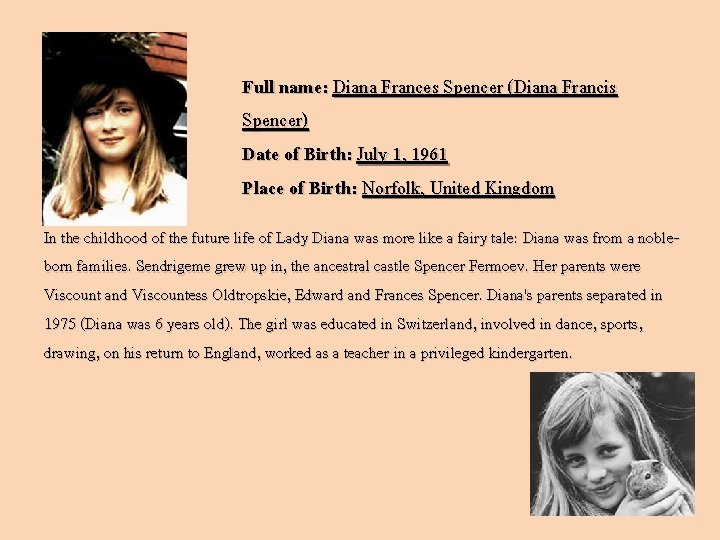 Full name: Diana Frances Spencer (Diana Francis Spencer)

Date of Birth: July 1, 1961

Place of Birth: Norfolk, United Kingdom

In the childhood of the future life of Lady Diana was more like a fairy tale: Diana was from a noble-born families. Sendrigeme grew up in, the ancestral castle Spencer Fermoev. Her parents were Viscount and Viscountess Oldtropskie, Edward and Frances Spencer. Diana's parents separated in 1975 (Diana was 6 years old). The girl was educated in Switzerland, involved in dance, sports, drawing, on his return to England, worked as a teacher in a privileged kindergarten.